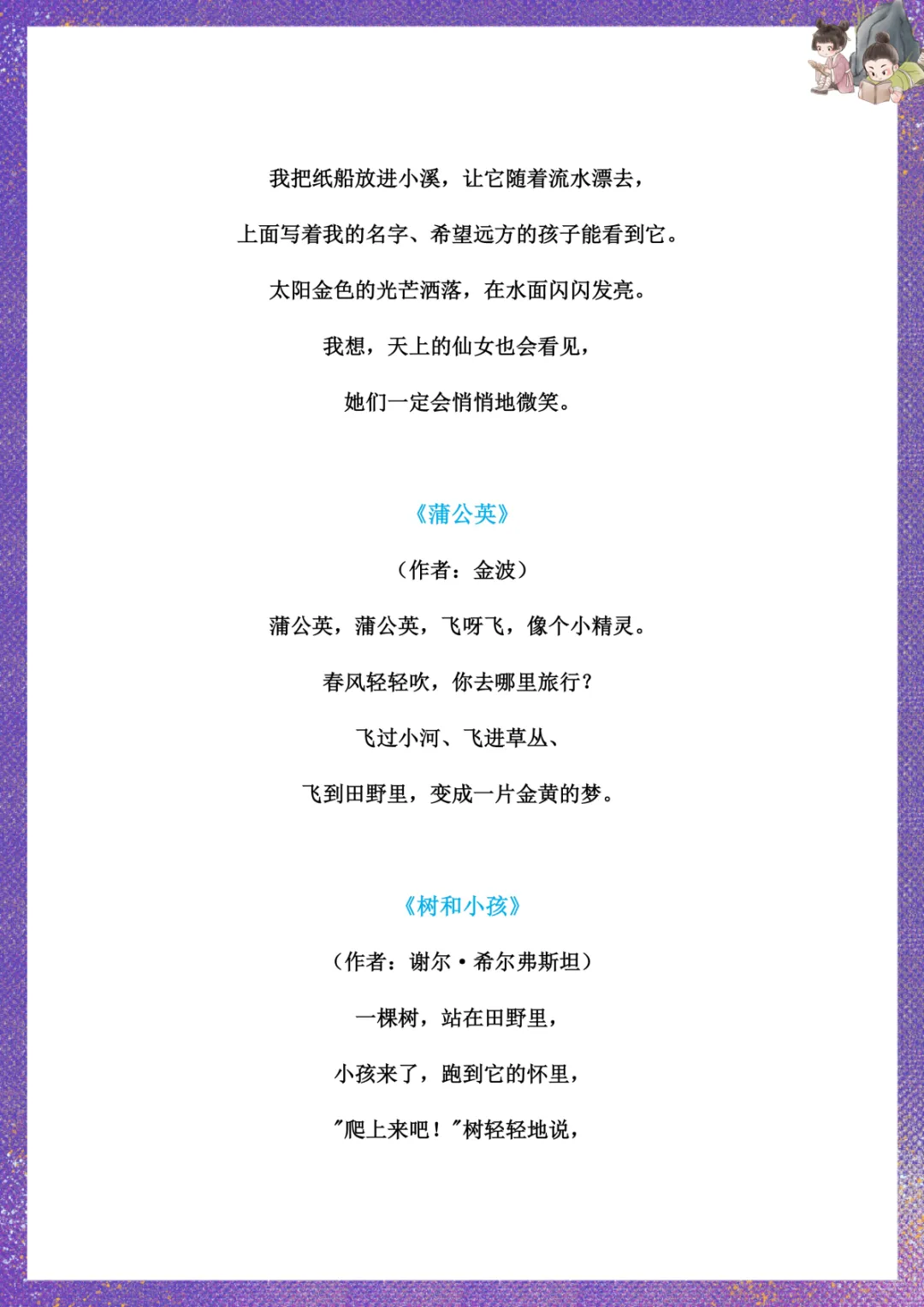 我把纸船放进小溪，让它随着流水漂去，

上面写着我的名字、希望远方的孩子能看到它。

太阳金色的光芒洒落，在水面闪闪发亮。

我想，天上的仙女也会看见，

她们一定会悄悄地微笑。

《蒲公英》

（作者：金波）

蒲公英，蒲公英，飞呀飞，像个小精灵。

春风轻轻吹，你去哪里旅行？

飞过小河、飞进草丛、

飞到田野里，变成一片金黄的梦。

《树和小孩》

（作者：谢尔·希尔弗斯坦）

一棵树，站在田野里，

小孩来了，跑到它的怀里，

“爬上来吧！”树轻轻地说，